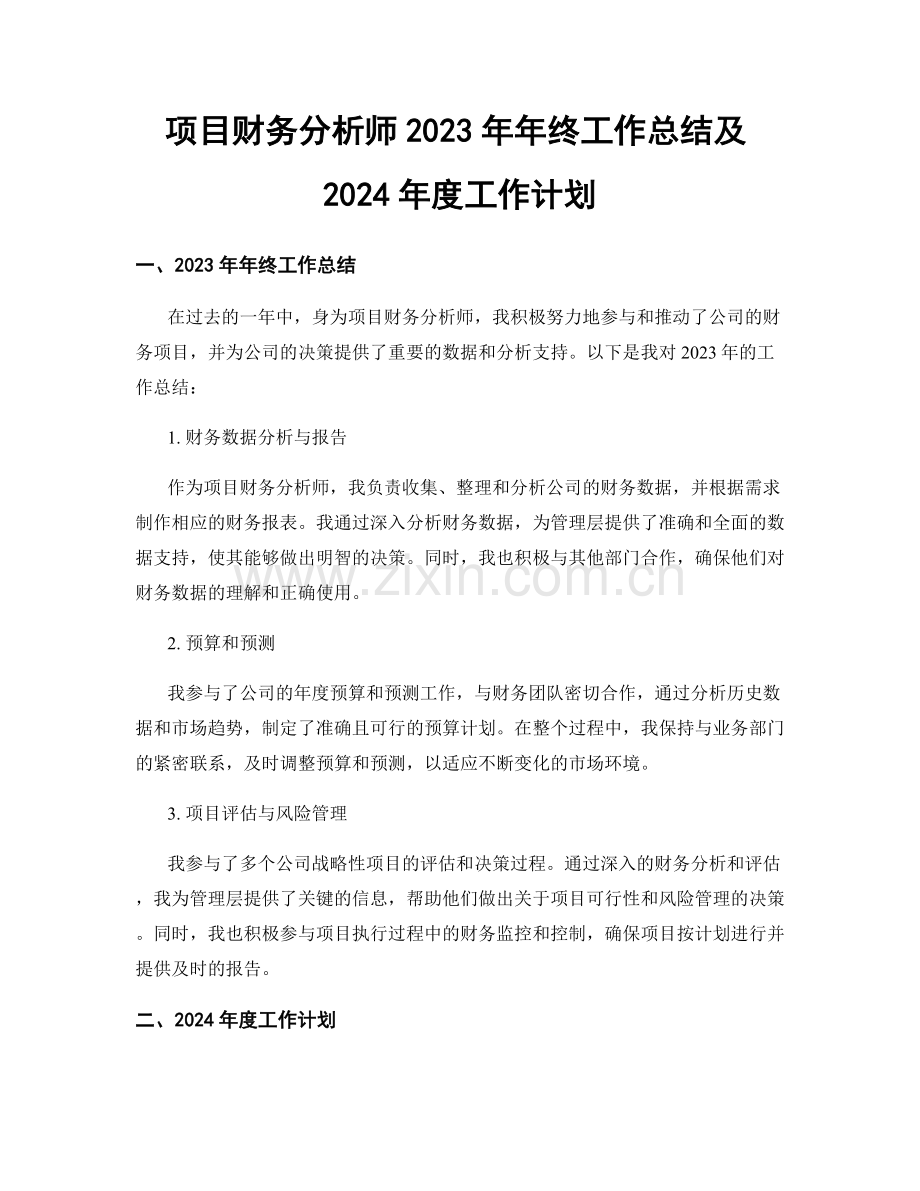 项目财务分析师 2023 年年终工作总结及 2024 年度工作计划

一、2023 年年终工作总结

在过去的一年中，身为项目财务分析师，我积极努力地参与和推动了公司的财务项目，并为公司的决策提供了重要的数据和分析支持。以下是我对 2023 年的工作总结：

1. 财务数据分析与报告

作为项目财务分析师，我负责收集、整理和分析公司的财务数据，并根据需求制作相应的财务报表。我通过深入分析财务数据，为管理层提供了准确和全面的数据支持，使其能够做出明智的决策。同时，我也积极与其他部门合作，确保他们对财务数据的理解和正确使用。

www.zixin.com.cn

2. 预算和预测

我参与了公司的年度预算和预测工作，与财务团队密切合作，通过分析历史数据和市场趋势，制定了准确且可行的预算计划。在整个过程中，我保持与业务部门的紧密联系，及时调整预算和预测，以适应不断变化的市场环境。

3. 项目评估与风险管理

我参与了多个公司战略性项目的评估和决策过程。通过深入的财务分析和评估，我为管理层提供了关键的信息，帮助他们做出关于项目可行性和风险管理的决策。同时，我也积极参与项目执行过程中的财务监控和控制，确保项目按计划进行并提供及时的报告。

二、2024 年度工作计划